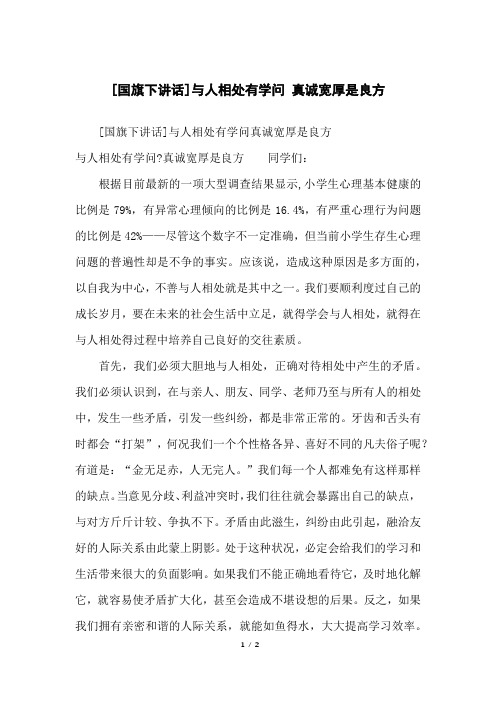 [国旗下讲话]与人相处有学问 真诚宽厚是良方

[国旗下讲话]与人相处有学问真诚宽厚是良方

与人相处有学问?真诚宽厚是良方　　同学们:

根据目前最新的一项大型调查结果显示,小学生心理基本健康的比例是 79%，有异常心理倾向的比例是 16.4%，有严重心理行为问题的比例是 42%——尽管这个数字不一定准确，但当前小学生存生心理问题的普遍性却是不争的事实。应该说，造成这种原因是多方面的，以自我为中心，不善与人相处就是其中之一。我们要顺利度过自己的成长岁月，要在未来的社会生活中立足，就得学会与人相处，就得在与人相处得过程中培养自己良好的交往素质。

首先，我们必须大胆地与人相处，正确对待相处中产生的矛盾。我们必须认识到，在与亲人、朋友、同学、老师乃至与所有人的相处中，发生一些矛盾，引发一些纠纷，都是非常正常的。牙齿和舌头有时都会“打架”，何况我们一个个性格各异、喜好不同的凡夫俗子呢？有道是：“金无足赤，人无完人。”我们每一个人都难免有这样那样的缺点。当意见分歧、利益冲突时,我们往往就会暴露出自己的缺点，与对方斤斤计较、争执不下。矛盾由此滋生，纠纷由此引起，融洽友好的人际关系由此蒙上阴影。处于这种状况，必定会给我们的学习和生活带来很大的负面影响。如果我们不能正确地看待它，及时地化解它，就容易使矛盾扩大化，甚至会造成不堪设想的后果。反之，如果我们拥有亲密和谐的人际关系，就能如鱼得水，大大提高学习效率。

1 / 2